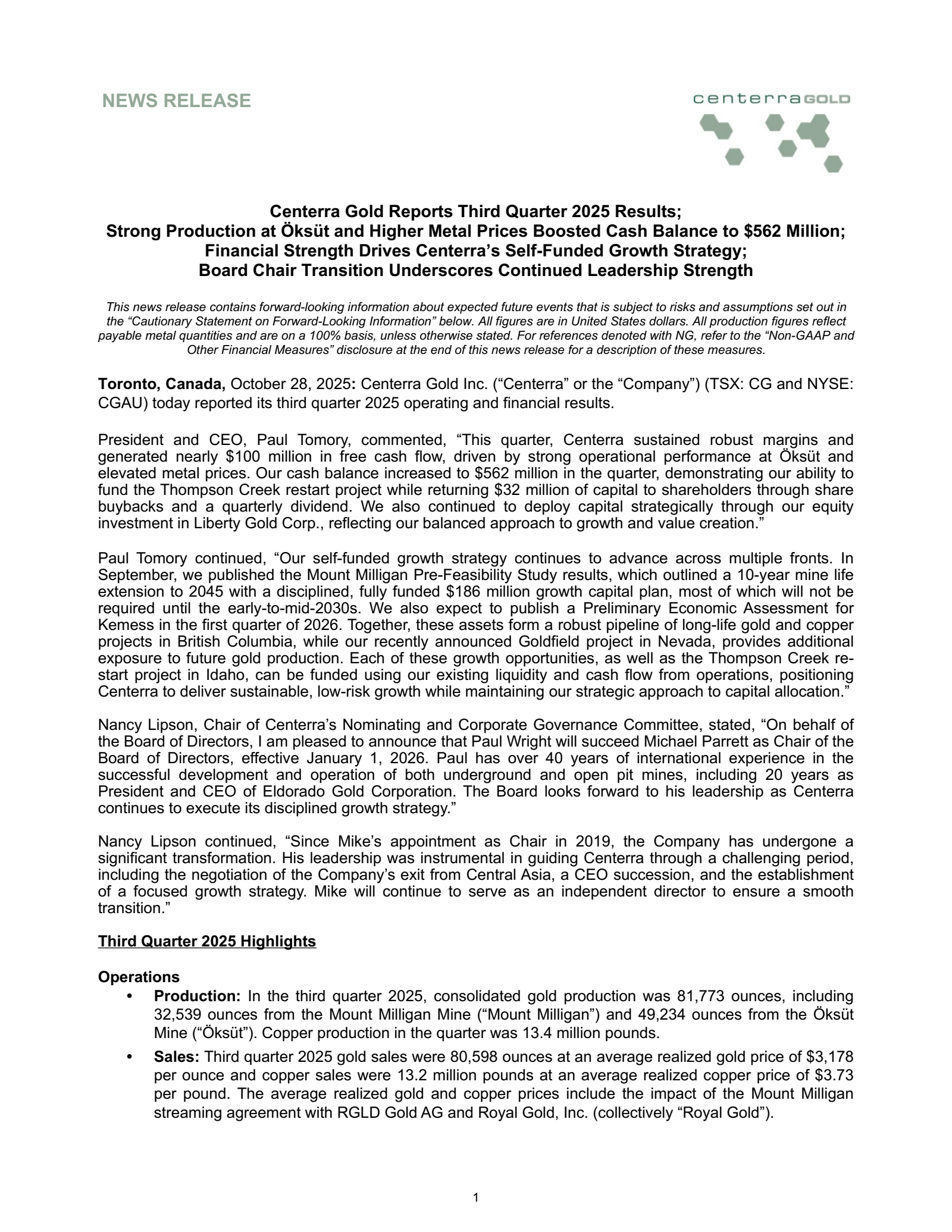 NEWS RELEASE

centerraGOLD

Centerra Gold Reports Third Quarter 2025 Results;
Strong Production at Öksüt and Higher Metal Prices Boosted Cash Balance to \$562 Million;
Financial Strength Drives Centerra's Self-Funded Growth Strategy;
Board Chair Transition Underscores Continued Leadership Strength

This news release contains forward-looking information about expected future events that is subject to risks and assumptions set out in the "Cautionary Statement on Forward-Looking Information" below. All figures are in United States dollars. All production figures reflect payable metal quantities and are on a 100% basis, unless otherwise stated. For references denoted with NG, refer to the "Non-GAAP and Other Financial Measures" disclosure at the end of this news release for a description of these measures.

Toronto, Canada, October 28, 2025: Centerra Gold Inc. ("Centerra" or the "Company") (TSX: CG and NYSE: CGAU) today reported its third quarter 2025 operating and financial results.

President and CEO, Paul Tomory, commented, "This quarter, Centerra sustained robust margins and generated nearly \$100 million in free cash flow, driven by strong operational performance at Öksüt and elevated metal prices. Our cash balance increased to \$562 million in the quarter, demonstrating our ability to fund the Thompson Creek restart project while returning \$32 million of capital to shareholders through share buybacks and a quarterly dividend. We also continued to deploy capital strategically through our equity investment in Liberty Gold Corp., reflecting our balanced approach to growth and value creation."

Paul Tomory continued, "Our self-funded growth strategy continues to advance across multiple fronts. In September, we published the Mount Milligan Pre-Feasibility Study results, which outlined a 10-year mine life extension to 2045 with a disciplined, fully funded \$186 million growth capital plan, most of which will not be required until the early-to-mid-2030s. We also expect to publish a Preliminary Economic Assessment for Kemess in the first quarter of 2026. Together, these assets form a robust pipeline of long-life gold and copper projects in British Columbia, while our recently announced Goldfield project in Nevada, provides additional exposure to future gold production. Each of these growth opportunities, as well as the Thompson Creek restart project in Idaho, can be funded using our existing liquidity and cash flow from operations, positioning Centerra to deliver sustainable, low-risk growth while maintaining our strategic approach to capital allocation."

Nancy Lipson, Chair of Centerra's Nominating and Corporate Governance Committee, stated, "On behalf of the Board of Directors, I am pleased to announce that Paul Wright will succeed Michael Parrett as Chair of the Board of Directors, effective January 1, 2026. Paul has over 40 years of international experience in the successful development and operation of both underground and open pit mines, including 20 years as President and CEO of Eldorado Gold Corporation. The Board looks forward to his leadership as Centerra continues to execute its disciplined growth strategy."

Nancy Lipson continued, "Since Mike's appointment as Chair in 2019, the Company has undergone a significant transformation. His leadership was instrumental in guiding Centerra through a challenging period, including the negotiation of the Company's exit from Central Asia, a CEO succession, and the establishment of a focused growth strategy. Mike will continue to serve as an independent director to ensure a smooth transition."

Third Quarter 2025 Highlights

Operations
• Production: In the third quarter 2025, consolidated gold production was 81,773 ounces, including 32,539 ounces from the Mount Milligan Mine ("Mount Milligan") and 49,234 ounces from the Öksüt Mine ("Öksüt"). Copper production in the quarter was 13.4 million pounds.
• Sales: Third quarter 2025 gold sales were 80,598 ounces at an average realized gold price of \$3,178 per ounce and copper sales were 13.2 million pounds at an average realized copper price of \$3.73 per pound. The average realized gold and copper prices include the impact of the Mount Milligan streaming agreement with RGLD Gold AG and Royal Gold, Inc. (collectively "Royal Gold").

1